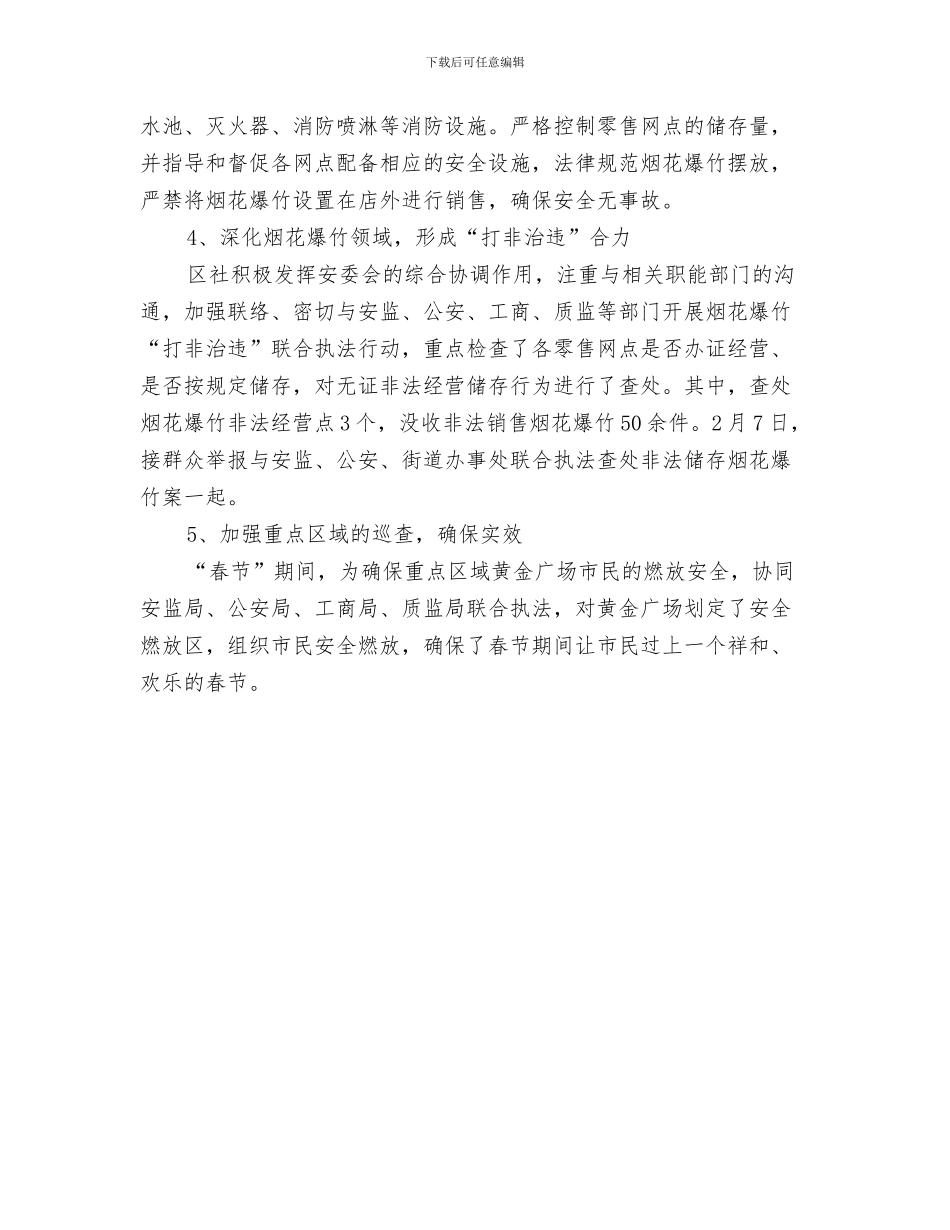 下载后可任意编辑

水池、灭火器、消防喷淋等消防设施。严格控制零售网点的储存量，并指导和督促各网点配备相应的安全设施，法律规范烟花爆竹摆放，严禁将烟花爆竹设置在店外进行销售，确保安全无事故。

4、深化烟花爆竹领域，形成“打非治违”合力

区社积极发挥安委会的综合协调作用，注重与相关职能部门的沟通，加强联络、密切与安监、公安、工商、质监等部门开展烟花爆竹“打非治违”联合执法行动，重点检查了各零售网点是否办证经营、是否按规定储存，对无证非法经营储存行为进行了查处。其中，查处烟花爆竹非法经营点3个，没收非法销售烟花爆竹50余件。2月7日，接群众举报与安监、公安、街道办事处联合执法查处非法储存烟花爆竹案一起。

5、加强重点区域的巡查，确保实效

“春节”期间，为确保重点区域黄金广场市民的燃放安全，协同安监局、公安局、工商局、质监局联合执法，对黄金广场划定了安全燃放区，组织市民安全燃放，确保了春节期间让市民过上一个祥和、欢乐的春节。